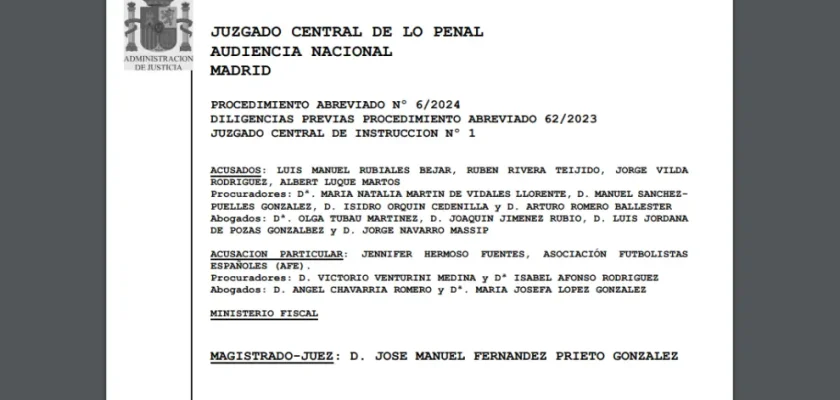 ADMINISTRACION DE JUSTICIA

JUZGADO CENTRAL DE LO PENAL
AUDIENCIA NACIONAL
MADRID

PROCEDIMIENTO ABREVIADO Nº 6/2024
DILIGENCIAS PREVIAS PROCEDIMIENTO ABREVIADO 62/2023
JUZGADO CENTRAL DE INSTRUCCION Nº 1

ACUSADOS: LUIS MANUEL RUBIALES BEJAR, RUBEN RIVERA TEIJIDO, JORGE VILDA RODRIGUEZ, ALBERT LUQUE MARTOS
Procuradores: Dª. MARIA NATALIA MARTIN DE VIDALES LLORENTE, D. MANUEL SANCHEZ-PUELLES GONZALEZ, D. ISIDRO ORQUIN CEDENILLA y D. ARTURO ROMERO BALLESTER
Abogados: Dª. OLGA TUBAU MARTINEZ, D. JOAQUIN JIMENEZ RUBIO, D. LUIS JORDANA DE POZAS GONZALBEZ y D. JORGE NAVARRO MASSIP

ACUSACION PARTICULAR: JENNIFER HERMOSO FUENTES, ASOCIACIÓN FUTBOLISTAS ESPAÑOLES (AFE).
Procuradores: D. VICTORIO VENTURINI MEDINA y Dª ISABEL AFONSO RODRIGUEZ
Abogados: D. ANGEL CHAVARRIA ROMERO y Dª. MARIA JOSEFA LOPEZ GONZALEZ

MINISTERIO FISCAL

MAGISTRADO-JUEZ: D. JOSE MANUEL FERNANDEZ PRIETO GONZALEZ